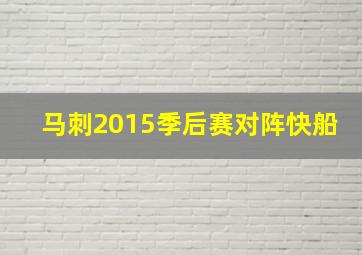 马刺2015季后赛对阵快船